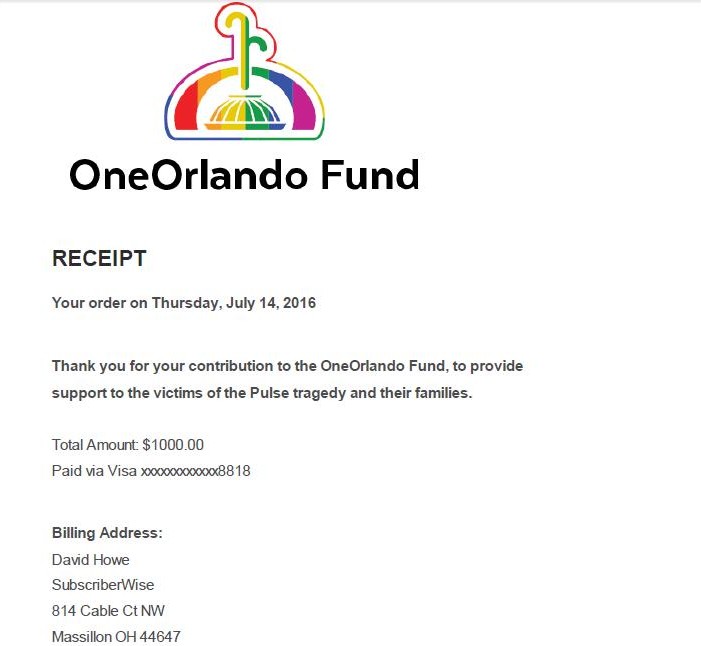 OneOrlando Fund

RECEIPT

Your order on Thursday, July 14, 2016

Thank you for your contribution to the OneOrlando Fund, to provide support to the victims of the Pulse tragedy and their families.

Total Amount: $1000.00
Paid via Visa xxxxxxxxxxxx8818

Billing Address:
David Howe
SubscriberWise
814 Cable Ct NW
Massillon OH 44647